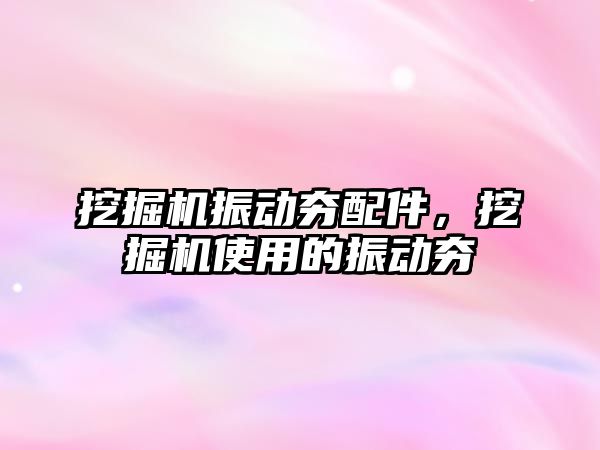 挖掘机振动夯配件，挖掘机使用的振动夯